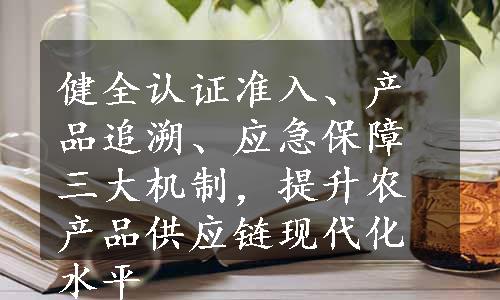 健全认证准入、产品追溯、应急保障三大机制，提升农产品供应链现代化水平